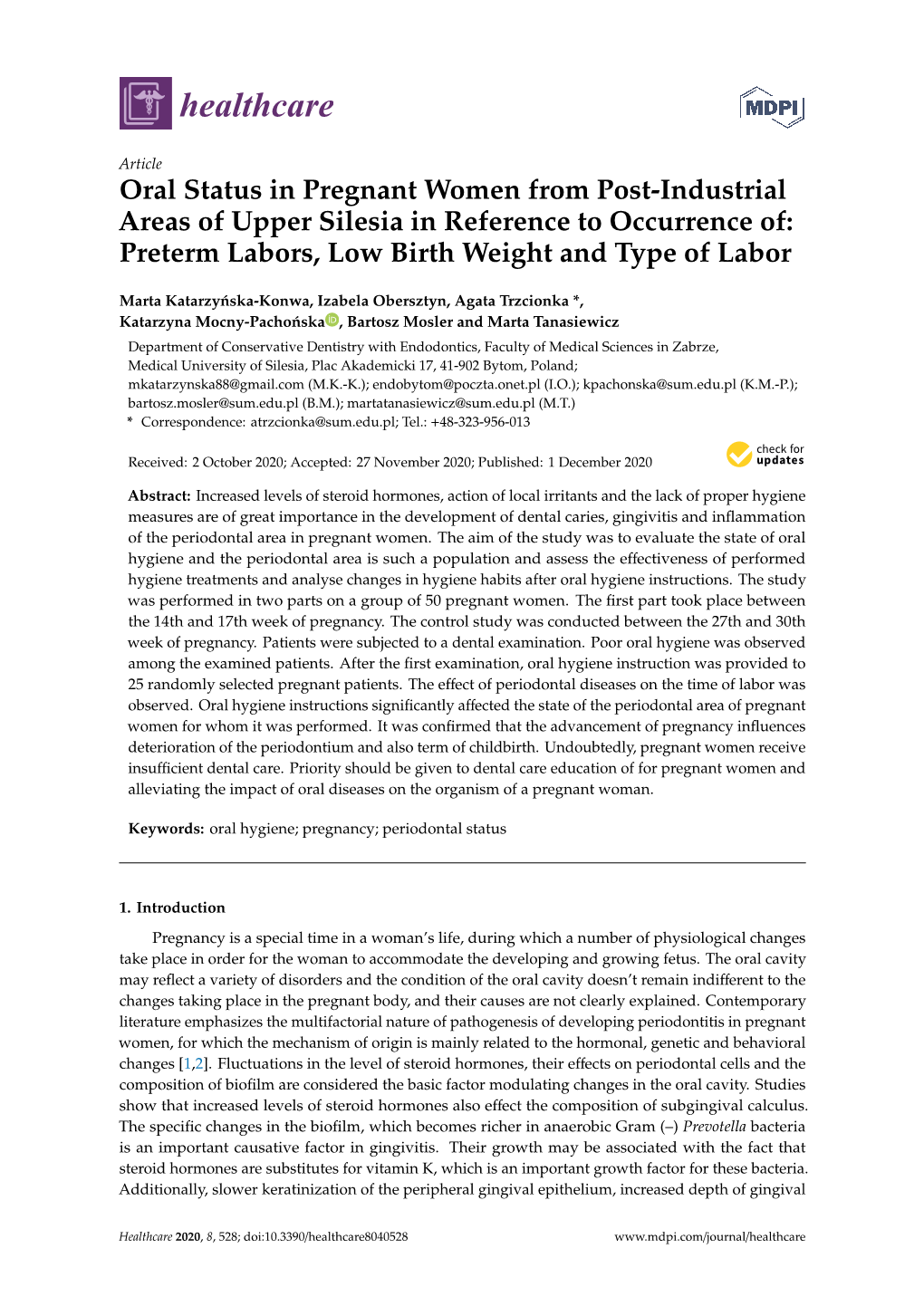 healthcare

MDPI

Article

Oral Status in Pregnant Women from Post-Industrial Areas of Upper Silesia in Reference to Occurrence of: Preterm Labors, Low Birth Weight and Type of Labor

Marta Katarzyńska-Konwa, Izabela Obersztyn, Agata Trzcionka *, Katarzyna Mocny-Pachońska, Bartosz Mosler and Marta Tanasiewicz

Department of Conservative Dentistry with Endodontics, Faculty of Medical Sciences in Zabrze, Medical University of Silesia, Plac Akademicki 17, 41-902 Bytom, Poland; mkatarzynska88@gmail.com (M.K.-K.); endobytom@poczta.onet.pl (I.O.); kpachonska@sum.edu.pl (K.M.-P.); bartosz.mosler@sum.edu.pl (B.M.); martatanasiewicz@sum.edu.pl (M.T.)
* Correspondence: atrzcionka@sum.edu.pl; Tel.: +48-323-956-013

Received: 2 October 2020; Accepted: 27 November 2020; Published: 1 December 2020

check for updates

Abstract: Increased levels of steroid hormones, action of local irritants and the lack of proper hygiene measures are of great importance in the development of dental caries, gingivitis and inflammation of the periodontal area in pregnant women. The aim of the study was to evaluate the state of oral hygiene and the periodontal area is such a population and assess the effectiveness of performed hygiene treatments and analyse changes in hygiene habits after oral hygiene instructions. The study was performed in two parts on a group of 50 pregnant women. The first part took place between the 14th and 17th week of pregnancy. The control study was conducted between the 27th and 30th week of pregnancy. Patients were subjected to a dental examination. Poor oral hygiene was observed among the examined patients. After the first examination, oral hygiene instruction was provided to 25 randomly selected pregnant patients. The effect of periodontal diseases on the time of labor was observed. Oral hygiene instructions significantly affected the state of the periodontal area of pregnant women for whom it was performed. It was confirmed that the advancement of pregnancy influences deterioration of the periodontium and also term of childbirth. Undoubtedly, pregnant women receive insufficient dental care. Priority should be given to dental care education of for pregnant women and alleviating the impact of oral diseases on the organism of a pregnant woman.

Keywords: oral hygiene; pregnancy; periodontal status

1. Introduction

Pregnancy is a special time in a woman's life, during which a number of physiological changes take place in order for the woman to accommodate the developing and growing fetus. The oral cavity may reflect a variety of disorders and the condition of the oral cavity doesn't remain indifferent to the changes taking place in the pregnant body, and their causes are not clearly explained. Contemporary literature emphasizes the multifactorial nature of pathogenesis of developing periodontitis in pregnant women, for which the mechanism of origin is mainly related to the hormonal, genetic and behavioral changes [1,2]. Fluctuations in the level of steroid hormones, their effects on periodontal cells and the composition of biofilm are considered the basic factor modulating changes in the oral cavity. Studies show that increased levels of steroid hormones also effect the composition of subgingival calculus. The specific changes in the biofilm, which becomes richer in anaerobic Gram (–) Prevotella bacteria is an important causative factor in gingivitis. Their growth may be associated with the fact that steroid hormones are substitutes for vitamin K, which is an important growth factor for these bacteria. Additionally, slower keratinization of the peripheral gingival epithelium, increased depth of gingival

Healthcare 2020, 8, 528; doi:10.3390/healthcare8040528 www.mdpi.com/journal/healthcare